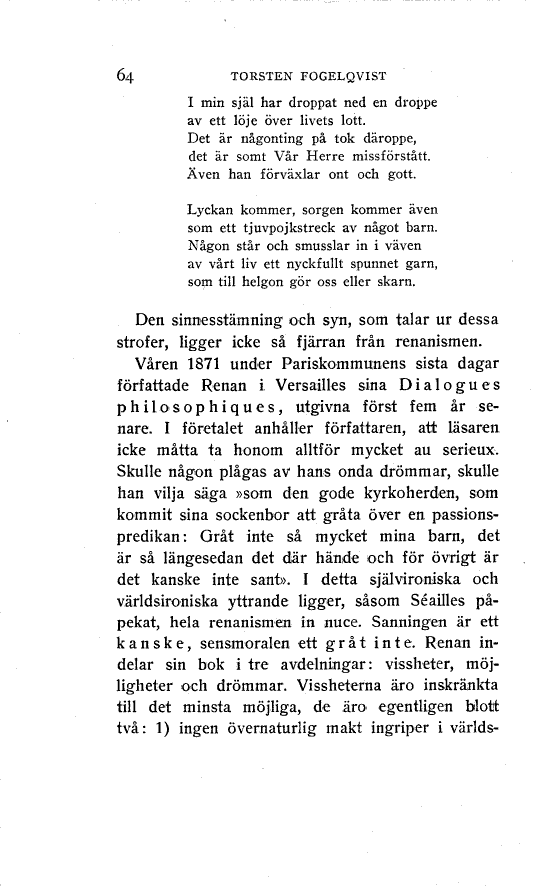 64 TORSTEN FOGELQVIST

I min själ har droppat ned en droppe
av ett löje över livets lott.
Det är någonting på tok däroppe,
det är somt Vår Herre missförstått.
Även han förväxlar ont och gott.

Lyckan kommer, sorgen kommer även
som ett tjuvpojkstreck av något barn.
Någon står och smusslar in i väven
av vårt liv ett nyckfullt spunnet garn,
som till helgon gör oss eller skarn.

Den sinnesstämning och syn, som talar ur dessa strofer, ligger icke så fjärran från renanismen.

Våren 1871 under Pariskommunens sista dagar författade Renan i Versailles sina Dialogues philosophiques, utgivna först fem år senare. I företalet anhåller författaren, att läsaren icke måtta ta honom alltför mycket au serieux. Skulle någon plågas av hans onda drömmar, skulle han vilja säga »som den gode kyrkoherden, som kommit sina sockenbor att gråta över en passionspredikan: Gråt inte så mycket mina barn, det är så längesedan det där hände och för övrigt är det kanske inte sant». I detta självironiska och världsironiska yttrande ligger, såsom Séailles påpekat, hela renanismen in nuce. Sanningen är ett kanske, sensmoralen ett gråt inte. Renan indelar sin bok i tre avdelningar: vissheter, möjligheter och drömmar. Vissheterna äro inskränkta till det minsta möjliga, de äro egentligen blott två: 1) ingen övernaturlig makt ingriper i världs-